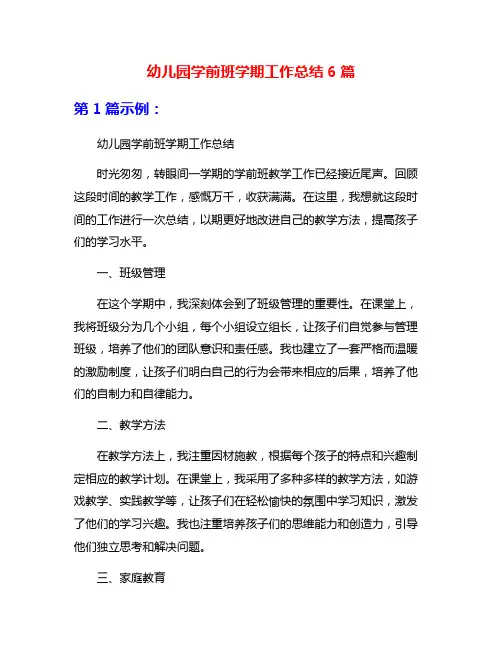 幼儿园学前班学期工作总结 6 篇

第 1 篇示例：

幼儿园学前班学期工作总结

时光匆匆，转眼间一学期的学前班教学工作已经接近尾声。回顾这段时间的教学工作，感慨万千，收获满满。在这里，我想就这段时间的工作进行一次总结，以期更好地改进自己的教学方法，提高孩子们的学习水平。

一、班级管理

在这个学期中，我深刻体会到了班级管理的重要性。在课堂上，我将班级分为几个小组，每个小组设立组长，让孩子们自觉参与管理班级，培养了他们的团队意识和责任感。我也建立了一套严格而温暖的激励制度，让孩子们明白自己的行为会带来相应的后果，培养了他们的自制力和自律能力。

二、教学方法

在教学方法上，我注重因材施教，根据每个孩子的特点和兴趣制定相应的教学计划。在课堂上，我采用了多种多样的教学方法，如游戏教学、实践教学等，让孩子们在轻松愉快的氛围中学习知识，激发了他们的学习兴趣。我也注重培养孩子们的思维能力和创造力，引导他们独立思考和解决问题。

三、家庭教育